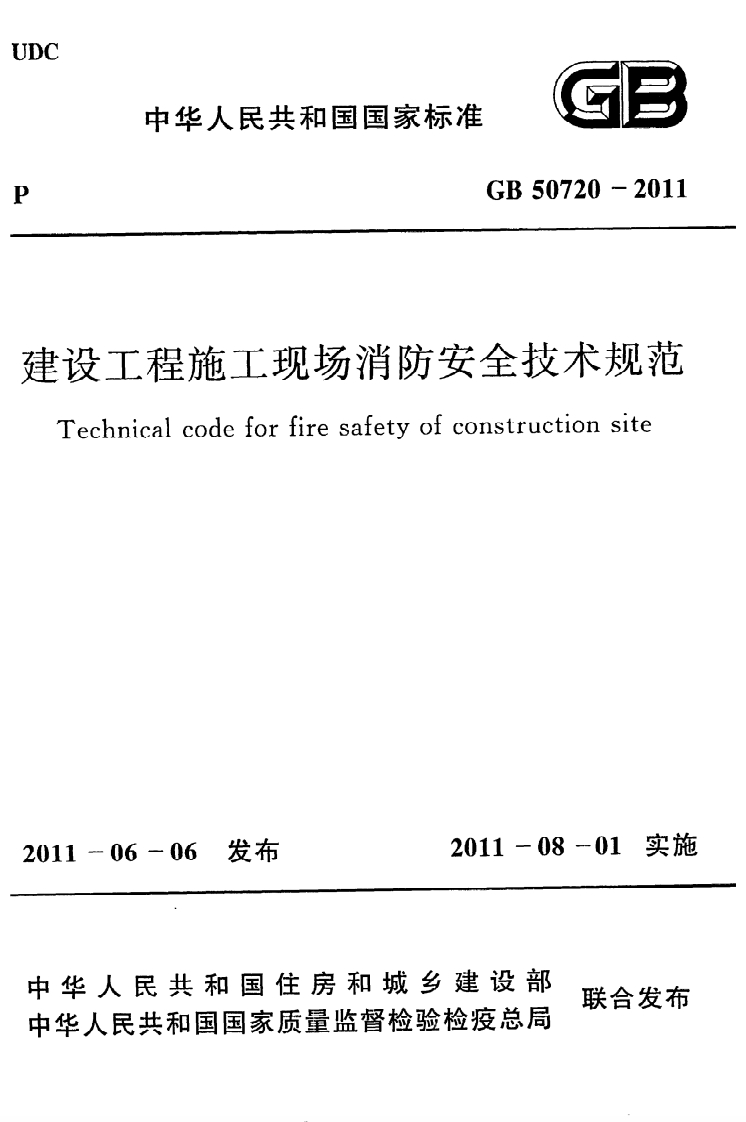 UDC

中华人民共和国国家标准

GB

P

GB 50720 – 2011

建设工程施工现场消防安全技术规范

Technical code for fire safety of construction site

2011 – 06 – 06 发布

2011 – 08 – 01 实施

中华人民共和国住房和城乡建设部
中华人民共和国国家质量监督检验检疫总局

联合发布